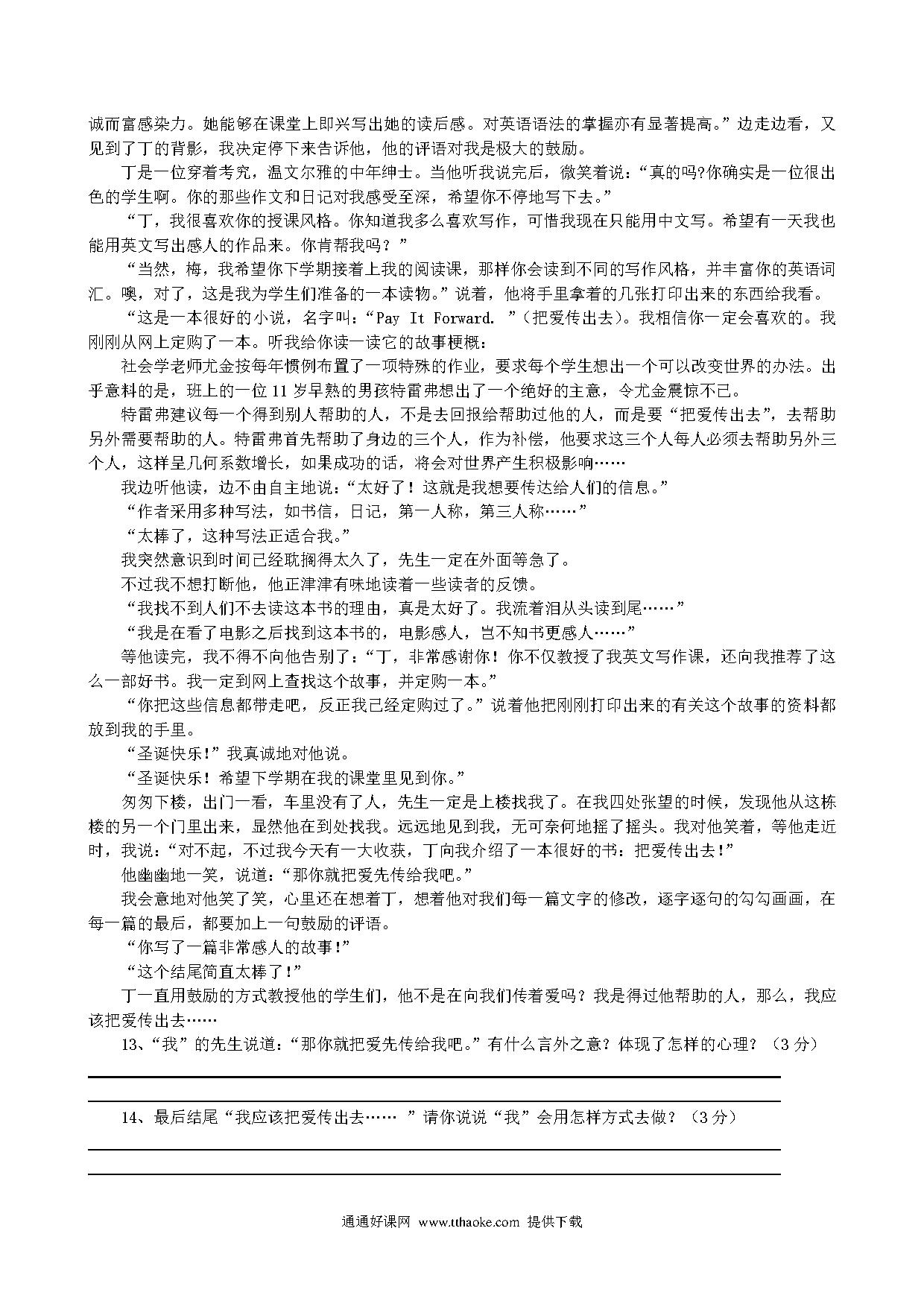 诚而富感染力。她能够在课堂上即兴写出她的读后感。对英语语法的掌握亦有显著提高。”边走边看，又见到了丁的背影，我决定停下来告诉他，他的评语对我是极大的鼓励。

丁是一位穿着考究，温文尔雅的中年绅士。当他听我说完后，微笑着说：“真的吗?你确实是一位很出色的学生啊。你的那些作文和日记对我感受至深，希望你不停地写下去。”

“丁，我很喜欢你的授课风格。你知道我多么喜欢写作，可惜我现在只能用中文写。希望有一天我也能用英文写出感人的作品来。你肯帮我吗？”

“当然，梅，我希望你下学期接着上我的阅读课，那样你会读到不同的写作风格，并丰富你的英语词汇。噢，对了，这是我为学生们准备的一本读物。”说着，他将手里拿着的几张打印出来的东西给我看。

“这是一本很好的小说，名字叫：“Pay It Forward. ”(把爱传出去)。我相信你一定会喜欢的。我刚刚从网上定购了一本。听我给你读一读它的故事梗概：

社会学老师尤金按每年惯例布置了一项特殊的作业，要求每个学生想出一个可以改变世界的办法。出乎意料的是，班上的一位 11 岁早熟的男孩特雷弗想出了一个绝好的主意，令尤金震惊不已。

特雷弗建议每一个得到别人帮助的人，不是去回报给帮助过他的人，而是要“把爱传出去”，去帮助另外需要帮助的人。特雷弗首先帮助了身边的三个人，作为补偿，他要求这三个人每人必须去帮助另外三个人，这样呈几何系数增长，如果成功的话，将会对世界产生积极影响……

我边听他读，边不由自主地说：“太好了！这就是我想要传达给人们的信息。”

“作者采用多种写法，如书信，日记，第一人称，第三人称……”

“太棒了，这种写法正适合我。”

我突然意识到时间已经耽搁得太久了，先生一定在外面等急了。

不过我不想打断他，他正津津有味地读着一些读者的反馈。

“我找不到人们不去读这本书的理由，真是太好了。我流着泪从头读到尾……”

“我是在看了电影之后找到这本书的，电影感人，岂不知书更感人……”

等他读完，我不得不向他告别了：“丁，非常感谢你！你不仅教授了我英文写作课，还向我推荐了这么一部好书。我一定到网上查找这个故事，并定购一本。”

“你把这些信息都带走吧，反正我已经定购过了。”说着他把刚刚打印出来的有关这个故事的资料都放到我的手里。

“圣诞快乐!”我真诚地对他说。

“圣诞快乐！希望下学期在我的课堂里见到你。”

匆匆下楼，出门一看，车里没有了人，先生一定是上楼找我了。在我四处张望的时候，发现他从这栋楼的另一个门里出来，显然他在到处找我。远远地见到我，无可奈何地摇了摇头。我对他笑着，等他走近时，我说：“对不起，不过我今天有一大收获，丁向我介绍了一本很好的书：把爱传出去!”

他幽幽地一笑，说道：“那你就把爱先传给我吧。”

我会意地对他笑了笑，心里还在想着丁，想着他对我们每一篇文字的修改，逐字逐句的勾勾画画，在每一篇的最后，都要加上一句鼓励的评语。

“你写了一篇非常感人的故事!”

“这个结尾简直太棒了!”

丁一直用鼓励的方式教授他的学生们，他不是在向我们传着爱吗？我是得过他帮助的人，那么，我应该把爱传出去……

13、“我”的先生说道：“那你就把爱先传给我吧。”有什么言外之意？体现了怎样的心理？（3 分）

14、最后结尾“我应该把爱传出去…… ”请你说说“我”会用怎样方式去做？（3 分）

通通好课网 www.tthaoke.com 提供下载